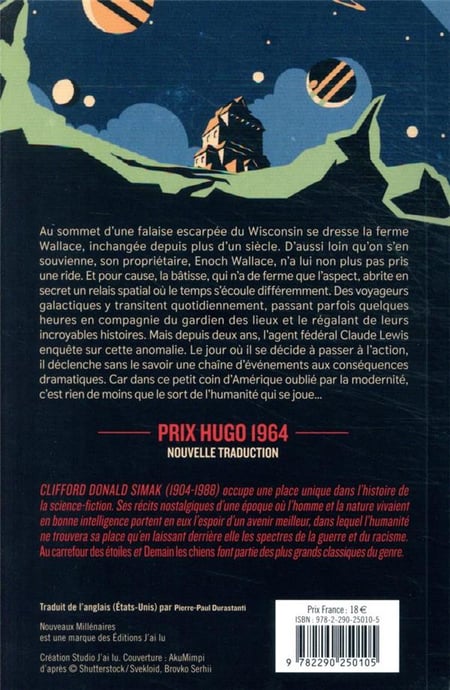 Au sommet d'une falaise escarpée du Wisconsin se dresse la ferme Wallace, inchangée depuis plus d'un siècle. D'aussi loin qu'on s'en souvienne, son propriétaire, Enoch Wallace, n'a lui non plus pas pris une ride. Et pour cause, la bâtisse, qui n'a de ferme que l'aspect, abrite en secret un relais spatial où le temps s'écoule différemment. Des voyageurs galactiques y transitent quotidiennement, passant parfois quelques heures en compagnie du gardien des lieux et le régalant de leurs incroyables histoires. Mais depuis deux ans, l'agent fédéral Claude Lewis enquête sur cette anomalie. Le jour où il se décide à passer à l'action, il déclenche sans le savoir une chaîne d'événements aux conséquences dramatiques. Car dans ce petit coin d'Amérique oublié par la modernité, c'est rien de moins que le sort de l'humanité qui se joue...

PRIX HUGO 1964
NOUVELLE TRADUCTION

CLIFFORD DONALD SIMAK (1904-1988) occupe une place unique dans l'histoire de la science-fiction. Ses récits nostalgiques d'une époque où l'homme et la nature vivaient en bonne intelligence portent en eux l'espoir d'un avenir meilleur, dans lequel l'humanité ne trouvera sa place qu'en laissant derrière elle les spectres de la guerre et du racisme. Au carrefour des étoiles et Demain les chiens font partie des plus grands classiques du genre.

Traduit de l'anglais (États-Unis) par Pierre-Paul Durastanti

Nouveaux Millénaires est une marque des Éditions J'ai lu

Création Studio J'ai lu. Couverture : AkuMimpi d'après © Shutterstock/Svekloid, Brovko Serhii

Prix France : 18 €
ISBN : 978-2-290-25010-5

9 782290 250105